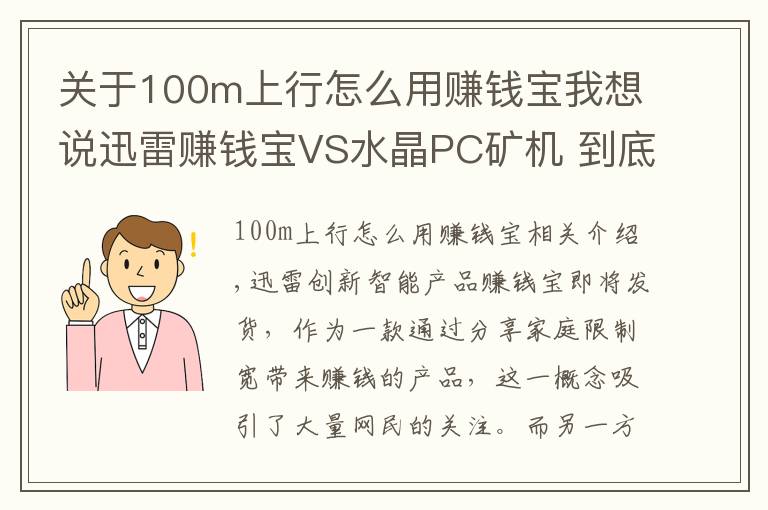 关于100m上行怎么用赚钱宝我想说迅雷赚钱宝VS水晶PC矿机 到底

100m上行怎么用赚钱宝相关介绍，迅雷创新智能产品赚钱宝即将发货，作为一款通过分享家庭限制宽带来赚钱的产品，这一概念吸引了大量网民的关注。而另一方